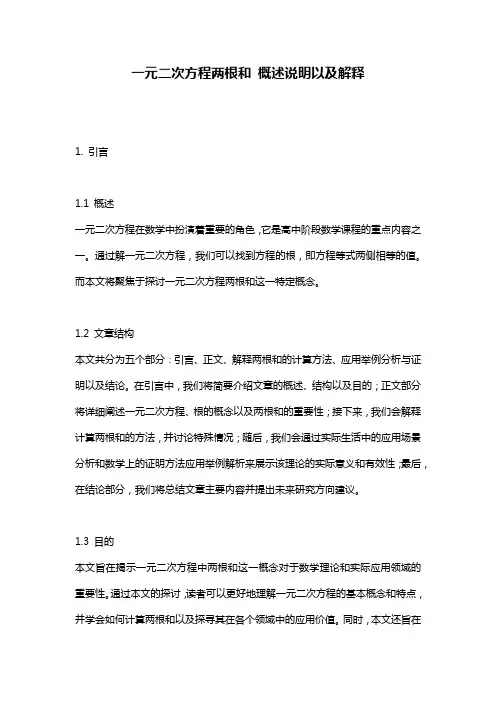 一元二次方程两根和 概述说明以及解释

1. 引言

1.1 概述
一元二次方程在数学中扮演着重要的角色，它是高中阶段数学课程的重点内容之一。通过解一元二次方程，我们可以找到方程的根，即方程等式两侧相等的值。而本文将聚焦于探讨一元二次方程两根和这一特定概念。

1.2 文章结构
本文共分为五个部分：引言、正文、解释两根和的计算方法、应用举例分析与证明以及结论。在引言中，我们将简要介绍文章的概述、结构以及目的；正文部分将详细阐述一元二次方程、根的概念以及两根和的重要性；接下来，我们会解释计算两根和的方法，并讨论特殊情况；随后，我们会通过实际生活中的应用场景分析和数学上的证明方法应用举例解析来展示该理论的实际意义和有效性；最后，在结论部分，我们将总结文章主要内容并提出未来研究方向建议。

1.3 目的
本文旨在揭示一元二次方程中两根和这一概念对于数学理论和实际应用领域的重要性。通过本文的探讨，读者可以更好地理解一元二次方程的基本概念和特点，并学会如何计算两根和以及探寻其在各个领域中的应用价值。同时，本文还旨在